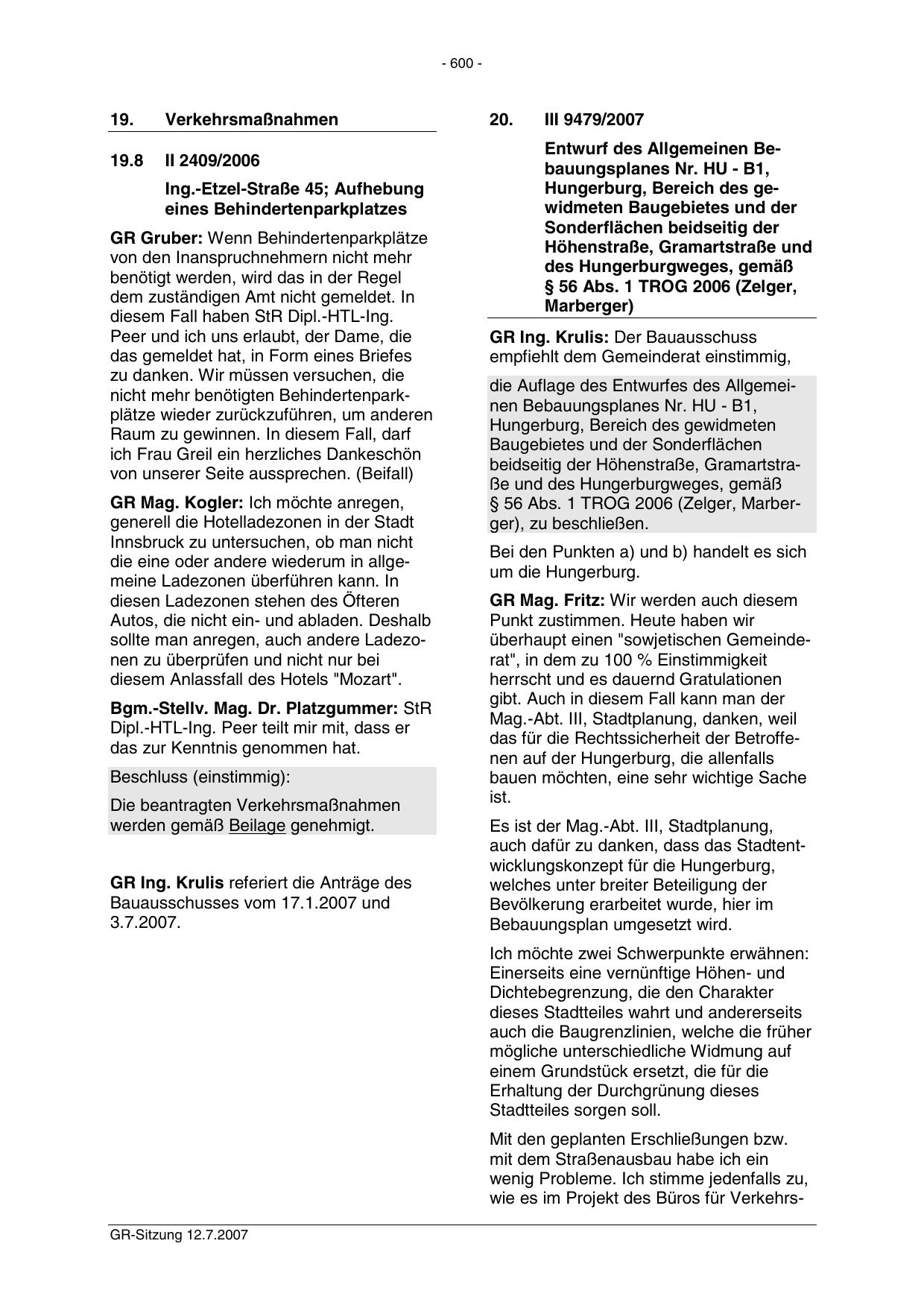 - 600 -

19. Verkehrsmaßnahmen

19.8 II 2409/2006

Ing.-Etzel-Straße 45; Aufhebung eines Behindertenparkplatzes

GR Gruber: Wenn Behindertenparkplätze von den Inanspruchnehmern nicht mehr benötigt werden, wird das in der Regel dem zuständigen Amt nicht gemeldet. In diesem Fall haben StR Dipl.-HTL-Ing. Peer und ich uns erlaubt, der Dame, die das gemeldet hat, in Form eines Briefes zu danken. Wir müssen versuchen, die nicht mehr benötigten Behindertenparkplätze wieder zurückzuführen, um anderen Raum zu gewinnen. In diesem Fall, darf ich Frau Greil ein herzliches Dankeschön von unserer Seite aussprechen. (Beifall)

GR Mag. Kogler: Ich möchte anregen, generell die Hotelladezonen in der Stadt Innsbruck zu untersuchen, ob man nicht die eine oder andere wiederum in allgemeine Ladezonen überführen kann. In diesen Ladezonen stehen des Öfteren Autos, die nicht ein- und abladen. Deshalb sollte man anregen, auch andere Ladezonen zu überprüfen und nicht nur bei diesem Anlassfall des Hotels "Mozart".

Bgm.-Stellv. Mag. Dr. Platzgummer: StR Dipl.-HTL-Ing. Peer teilt mir mit, dass er das zur Kenntnis genommen hat.

Beschluss (einstimmig):

Die beantragten Verkehrsmaßnahmen werden gemäß Beilage genehmigt.

GR Ing. Krulis referiert die Anträge des Bauausschusses vom 17.1.2007 und 3.7.2007.

20. III 9479/2007

Entwurf des Allgemeinen Bebauungsplanes Nr. HU - B1, Hungerburg, Bereich des gewidmeten Baugebietes und der Sonderflächen beidseitig der Höhenstraße, Gramartstraße und des Hungerburgweges, gemäß § 56 Abs. 1 TROG 2006 (Zelger, Marberger)

GR Ing. Krulis: Der Bauausschuss empfiehlt dem Gemeinderat einstimmig,

die Auflage des Entwurfes des Allgemeinen Bebauungsplanes Nr. HU - B1, Hungerburg, Bereich des gewidmeten Baugebietes und der Sonderflächen beidseitig der Höhenstraße, Gramartstraße und des Hungerburgweges, gemäß § 56 Abs. 1 TROG 2006 (Zelger, Marberger), zu beschließen.

Bei den Punkten a) und b) handelt es sich um die Hungerburg.

GR Mag. Fritz: Wir werden auch diesem Punkt zustimmen. Heute haben wir überhaupt einen "sowjetischen Gemeinderat", in dem zu 100 % Einstimmigkeit herrscht und es dauernd Gratulationen gibt. Auch in diesem Fall kann man der Mag.-Abt. III, Stadtplanung, danken, weil das für die Rechtssicherheit der Betroffenen auf der Hungerburg, die allenfalls bauen möchten, eine sehr wichtige Sache ist.

Es ist der Mag.-Abt. III, Stadtplanung, auch dafür zu danken, dass das Stadtentwicklungskonzept für die Hungerburg, welches unter breiter Beteiligung der Bevölkerung erarbeitet wurde, hier im Bebauungsplan umgesetzt wird.

Ich möchte zwei Schwerpunkte erwähnen: Einerseits eine vernünftige Höhen- und Dichtebegrenzung, die den Charakter dieses Stadtteiles wahrt und andererseits auch die Baugrenzlinien, welche die früher mögliche unterschiedliche Widmung auf einem Grundstück ersetzt, die für die Erhaltung der Durchgrünung dieses Stadtteiles sorgen soll.

Mit den geplanten Erschließungen bzw. mit dem Straßenausbau habe ich ein wenig Probleme. Ich stimme jedenfalls zu, wie es im Projekt des Büros für Verkehrs-

GR-Sitzung 12.7.2007